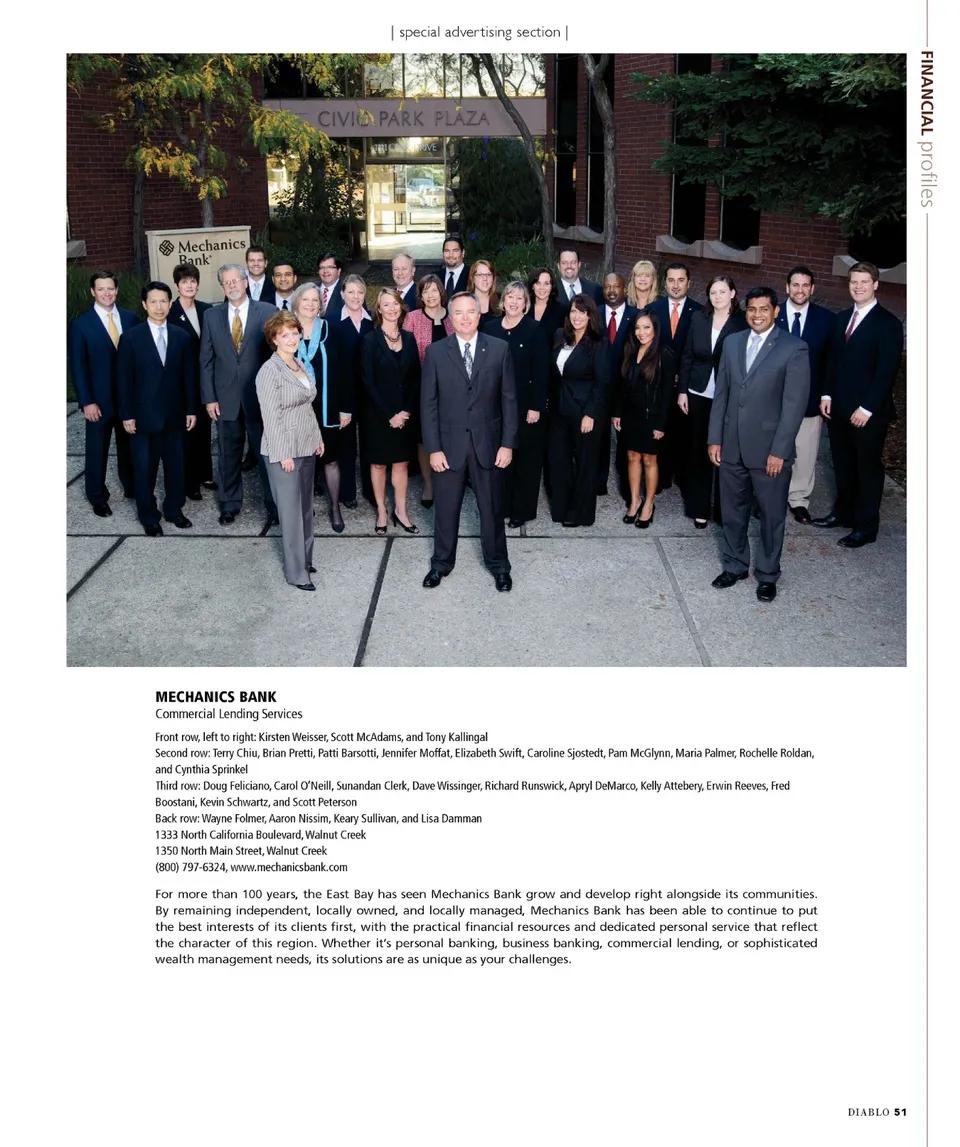 | special advertising section |

FINANCIAL profiles

CIVIC PARK PLAZA

Mechanics Bank

MECHANICS BANK
Commercial Lending Services

Front row, left to right: Kirsten Weisser, Scott McAdams, and Tony Kallingal
Second row: Terry Chiu, Brian Pretti, Patti Barsotti, Jennifer Moffat, Elizabeth Swift, Caroline Sjostedt, Pam McGlynn, Maria Palmer, Rochelle Roldan, and Cynthia Sprinkel
Third row: Doug Feliciano, Carol O'Neill, Sunandan Clerk, Dave Wissinger, Richard Runswick, Apryl DeMarco, Kelly Attebery, Erwin Reeves, Fred Boostani, Kevin Schwartz, and Scott Peterson
Back row: Wayne Folmer, Aaron Nissim, Keary Sullivan, and Lisa Damman
1333 North California Boulevard, Walnut Creek
1350 North Main Street, Walnut Creek
(800) 797-6324, www.mechanicsbank.com

For more than 100 years, the East Bay has seen Mechanics Bank grow and develop right alongside its communities. By remaining independent, locally owned, and locally managed, Mechanics Bank has been able to continue to put the best interests of its clients first, with the practical financial resources and dedicated personal service that reflect the character of this region. Whether it's personal banking, business banking, commercial lending, or sophisticated wealth management needs, its solutions are as unique as your challenges.

DIABLO 51